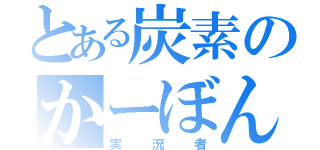 とある炭素の
かーぼん
実況者